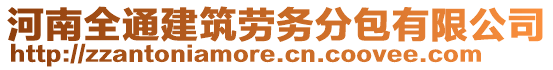 河南全通建筑劳务分包有限公司
http://zzantoniamore.cn.coovee.com